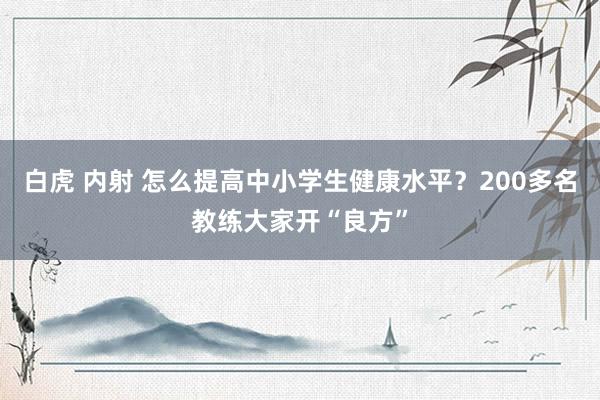 白虎 内射 怎么提高中小学生健康水平？200多名教练大家开“良方”